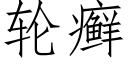 轮癣